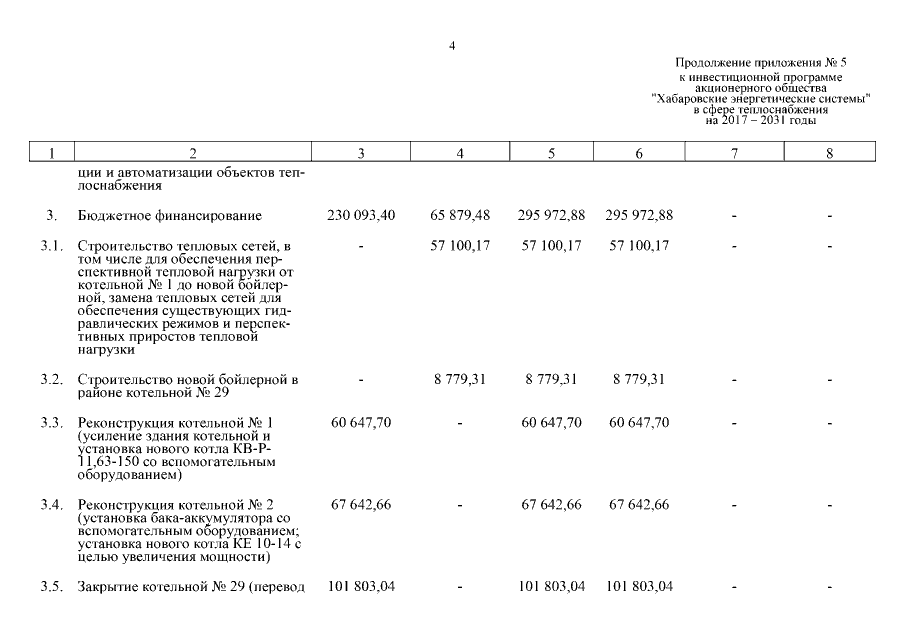 4

Продолжение приложения № 5
к инвестиционной программе
акционерного общества
"Хабаровские энергетические системы"
в сфере теплоснабжения
на 2017 – 2031 годы

| 1 | 2 | 3 | 4 | 5 | 6 | 7 | 8 |
|---|---|---|---|---|---|---|---|
| | ции и автоматизации объектов теплоснабжения | | | | | | |
| 3. | Бюджетное финансирование | 230 093,40 | 65 879,48 | 295 972,88 | 295 972,88 | - | - |
| 3.1. | Строительство тепловых сетей, в том числе для обеспечения перспективной тепловой нагрузки от котельной № 1 до новой бойлерной, замена тепловых сетей для обеспечения существующих гидравлических режимов и перспективных приростов тепловой нагрузки | - | 57 100,17 | 57 100,17 | 57 100,17 | - | - |
| 3.2. | Строительство новой бойлерной в районе котельной № 29 | - | 8 779,31 | 8 779,31 | 8 779,31 | - | - |
| 3.3. | Реконструкция котельной № 1 (усиление здания котельной и установка нового котла КВ-Р-11,63-150 со вспомогательным оборудованием) | 60 647,70 | - | 60 647,70 | 60 647,70 | - | - |
| 3.4. | Реконструкция котельной № 2 (установка бака-аккумулятора со вспомогательным оборудованием; установка нового котла КЕ 10-14 с целью увеличения мощности) | 67 642,66 | - | 67 642,66 | 67 642,66 | - | - |
| 3.5. | Закрытие котельной № 29 (перевод | 101 803,04 | - | 101 803,04 | 101 803,04 | - | - |